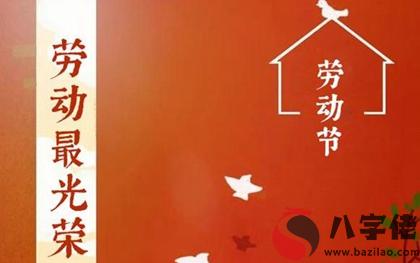 劳动最光荣

劳动节

八字佬
www.bazilao.com